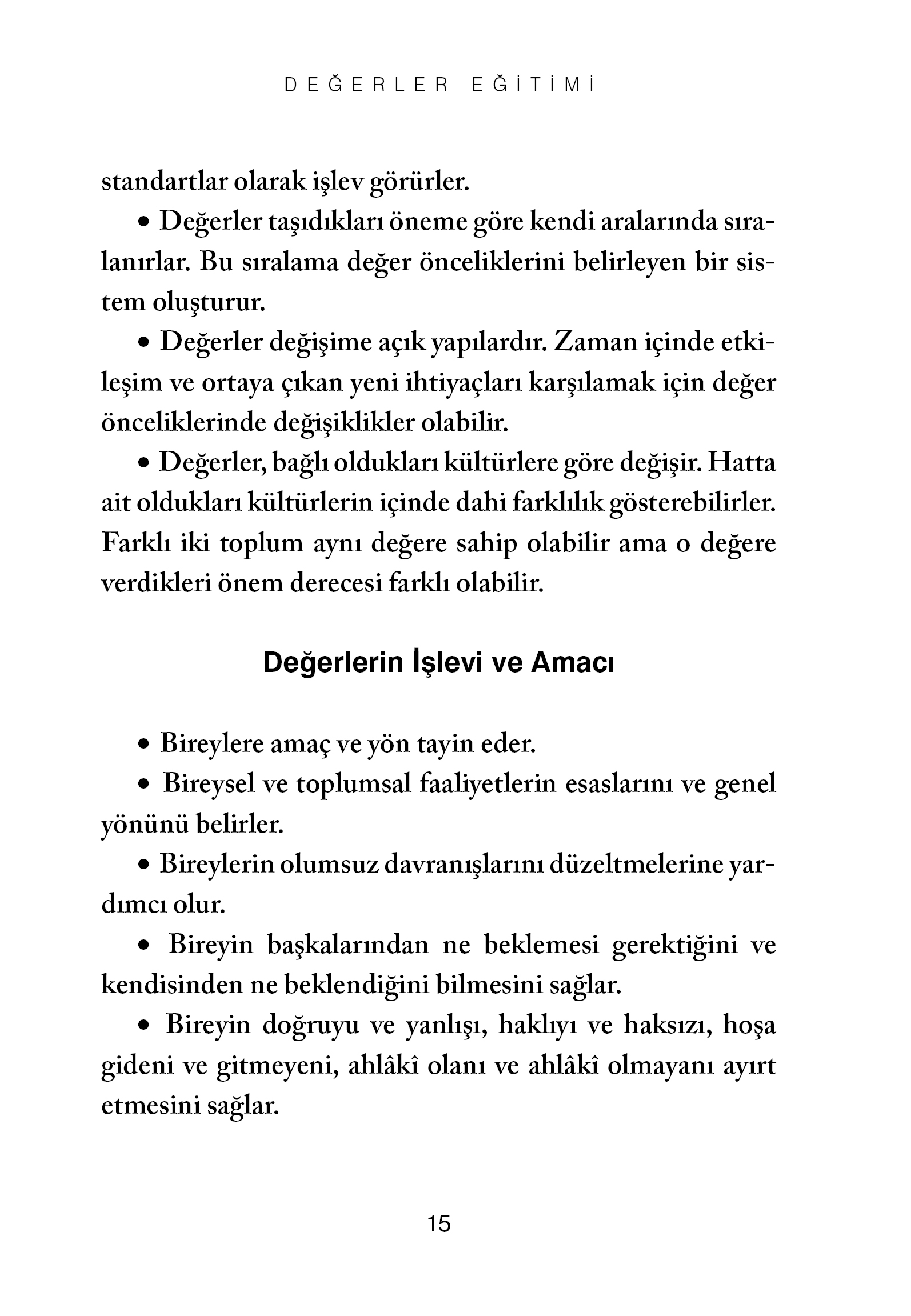 DEĞERLER EĞİTİMİ

standartlar olarak işlev görürler.

• Değerler taşıdıkları öneme göre kendi aralarında sıralanırlar. Bu sıralama değer önceliklerini belirleyen bir sistem oluşturur.

• Değerler değişime açık yapılardır. Zaman içinde etkileşim ve ortaya çıkan yeni ihtiyaçları karşılamak için değer önceliklerinde değişiklikler olabilir.

• Değerler, bağlı oldukları kültürlere göre değişir. Hatta ait oldukları kültürlerin içinde dahi farklılık gösterebilirler. Farklı iki toplum aynı değere sahip olabilir ama o değere verdikleri önem derecesi farklı olabilir.

Değerlerin İşlevi ve Amacı

• Bireylere amaç ve yön tayin eder.

• Bireysel ve toplumsal faaliyetlerin esaslarını ve genel yönünü belirler.

• Bireylerin olumsuz davranışlarını düzeltmelerine yardımcı olur.

• Bireyin başkalarından ne beklemesi gerektiğini ve kendisinden ne beklendiğini bilmesini sağlar.

• Bireyin doğruyu ve yanlışı, haklıyı ve haksızı, hoşa gideni ve gitmeyeni, ahlâkî olanı ve ahlâkî olmayanı ayırt etmesini sağlar.

15